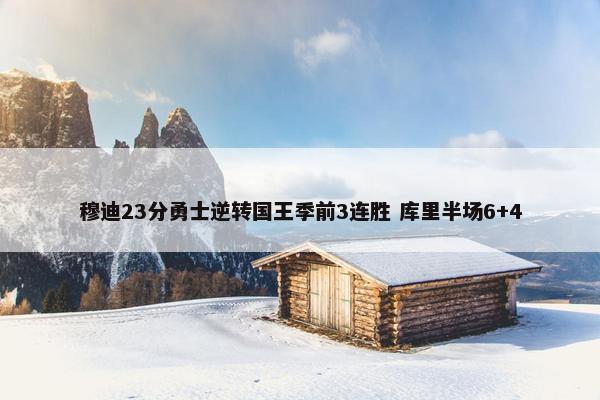 穆迪23分勇士逆转国王季前3连胜 库里半场6+4